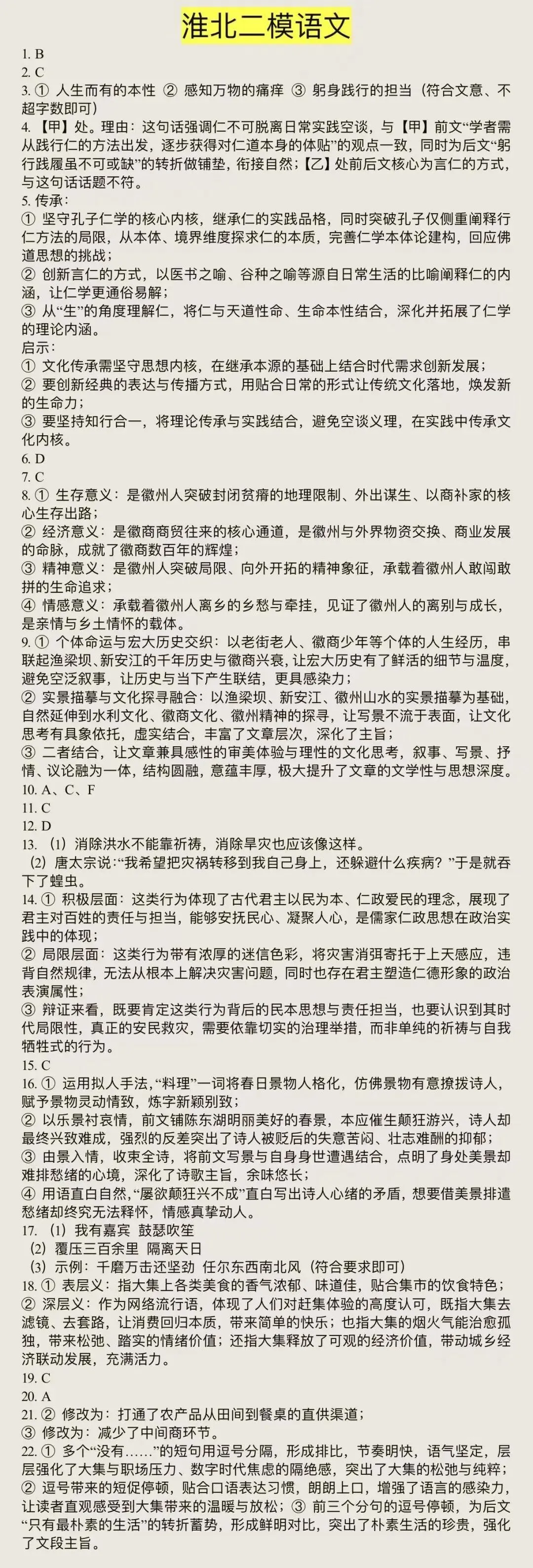 淮北二模语文

1. B
2. C
3. ① 人生而有的本性 ② 感知万物的痛痒 ③ 躬身践行的担当（符合文意、不超字数即可）
4. 【甲】处。理由：这句话强调仁不可脱离日常实践空谈，与【甲】前文“学者需从践行仁的方法出发，逐步获得对仁道本身的体贴”的观点一致，同时为后文“躬行践履虽不可或缺”的转折做铺垫，衔接自然；【乙】处前后文核心为言仁的方式，与这句话话题不符。
5. 传承：
① 坚守孔子仁学的核心内核，继承仁的实践品格，同时突破孔子仅侧重阐释行仁方法的局限，从本体、境界维度探求仁的本质，完善仁学本体论建构，回应佛道思想的挑战；
② 创新言仁的方式，以医书之喻、谷种之喻等源自日常生活的比喻阐释仁的内涵，让仁学更通俗易解；
③ 从“生”的角度理解仁，将仁与天道性命、生命本性结合，深化并拓展了仁学的理论内涵。
启示：
① 文化传承需坚守思想内核，在继承本源的基础上结合时代需求创新发展；
② 要创新经典的表达与传播方式，用贴合日常的形式让传统文化落地，焕发新的生命力；
③ 要坚持知行合一，将理论传承与实践结合，避免空谈义理，在实践中传承文化内核。
6. D
7. C
8. ① 生存意义：是徽州人突破封闭贫瘠的地理限制、外出谋生、以商补家的核心生存出路；
② 经济意义：是徽商商贸往来的核心通道，是徽州与外界物资交换、商业发展的命脉，成就了徽商数百年的辉煌；
③ 精神意义：是徽州人突破局限、向外开拓的精神象征，承载着徽州人敢闯敢拼的生命追求；
④ 情感意义：承载着徽州人离乡的乡愁与牵挂，见证了徽州人的离别与成长，是亲情与乡土情怀的载体。
9. ① 个体命运与宏大历史交织：以老街老人、徽商少年等个体的人生经历，串联起渔梁坝、新安江的千年历史与徽商兴衰，让宏大历史有了鲜活的细节与温度，避免空泛叙事，让历史与当下产生联结，更具感染力；
② 实景描摹与文化探寻融合：以渔梁坝、新安江、徽州山水的实景描摹为基础，自然延伸到水利文化、徽商文化、徽州精神的探寻，让写景不流于表面，让文化思考有具象依托，虚实结合，丰富了文章层次，深化了主旨；
③ 二者结合，让文章兼具感性的审美体验与理性的文化思考，叙事、写景、抒情、议论融为一体，结构圆融，意蕴丰厚，极大提升了文章的文学性与思想深度。
10. A、C、F
11. C
12. D
13. （1）消除洪水不能靠祈祷，消除旱灾也应该像这样。
（2）唐太宗说：“我希望把灾祸转移到我自己身上，还躲避什么疾病？”于是就吞下了蝗虫。
14. ① 积极层面：这类行为体现了古代君主以民为本、仁政爱民的理念，展现了君主对百姓的责任与担当，能够安抚民心、凝聚人心，是儒家仁政思想在政治实践中的体现；
② 局限层面：这类行为带有浓厚的迷信色彩，将灾害消弭寄托于上天感应，违背自然规律，无法从根本上解决灾害问题，同时也存在君主塑造仁德形象的政治表演属性；
③ 辩证来看，既要肯定这类行为背后的民本思想与责任担当，也要认识到其时代局限性，真正的安民救灾，需要依靠切实的治理举措，而非单纯的祈祷与自我牺牲式的行为。
15. C
16. ① 运用拟人手法，“料理”一词将春日景物人格化，仿佛景物有意撩拨诗人，赋予景物灵动情致，炼字新颖别致；
② 以乐景衬哀情，前文铺陈东湖明丽美好的春景，本应催生颠狂游兴，诗人却最终兴致难成，强烈的反差突出了诗人被贬后的失意苦闷、壮志难酬的抑郁；
③ 由景入情，收束全诗，将前文写景与自身身世遭遇结合，点明了身处美景却难排愁绪的心境，深化了诗歌主旨，余味悠长；
④ 用语直白自然，“屡欲颠狂兴不成”直白写出诗人心绪的矛盾，想要借美景排遣愁绪却终究无法释怀，情感真挚动人。
17. （1）我有嘉宾 鼓瑟吹笙
（2）覆压三百余里 隔离天日
（3）示例：千磨万击还坚劲 任尔东西南北风（符合要求即可）
18. ① 表层义：指大集上各类美食的香气浓郁、味道佳，贴合集市的饮食特色；
② 深层义：作为网络流行语，体现了人们对赶集体验的高度认可，既指大集去滤镜、去套路，让消费回归本质，带来简单的快乐；也指大集的烟火气能治愈孤独，带来松弛、踏实的情绪价值；还指大集释放了可观的经济价值，带动城乡经济联动发展，充满活力。
19. C
20. A
21. ② 修改为：打通了农产品从田间到餐桌的直供渠道；
③ 修改为：减少了中间商环节。
22. ① 多个“没有……”的短句用逗号分隔，形成排比，节奏明快，语气坚定，层层强化了大集与职场压力、数字时代焦虑的隔绝感，突出了大集的松弛与纯粹；
② 逗号带来的短促停顿，贴合口语表达习惯，朗朗上口，增强了语言的感染力，让读者直观感受到大集带来的温暖与放松；③ 前三个分句的逗号停顿，为后文“只有最朴素的生活”的转折蓄势，形成鲜明对比，突出了朴素生活的珍贵，强化了文段主旨。